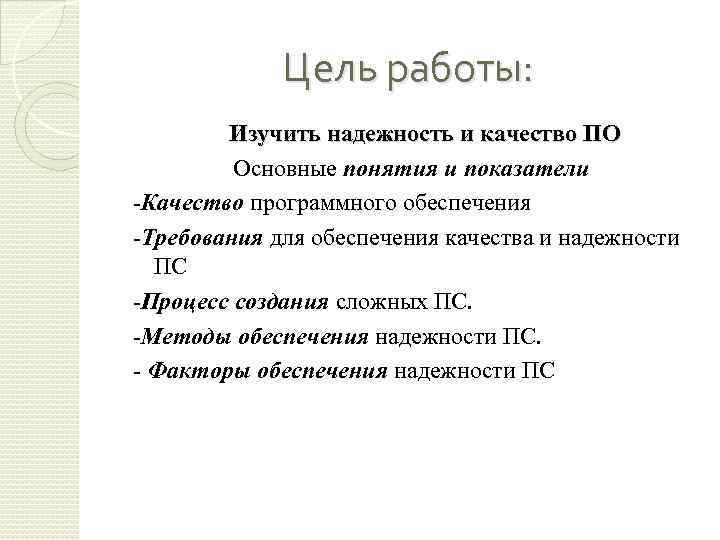 Цель работы:

Изучить надежность и качество ПО

Основные понятия и показатели

-Качество программного обеспечения

-Требования для обеспечения качества и надежности ПС

-Процесс создания сложных ПС.

-Методы обеспечения надежности ПС.

- Факторы обеспечения надежности ПС